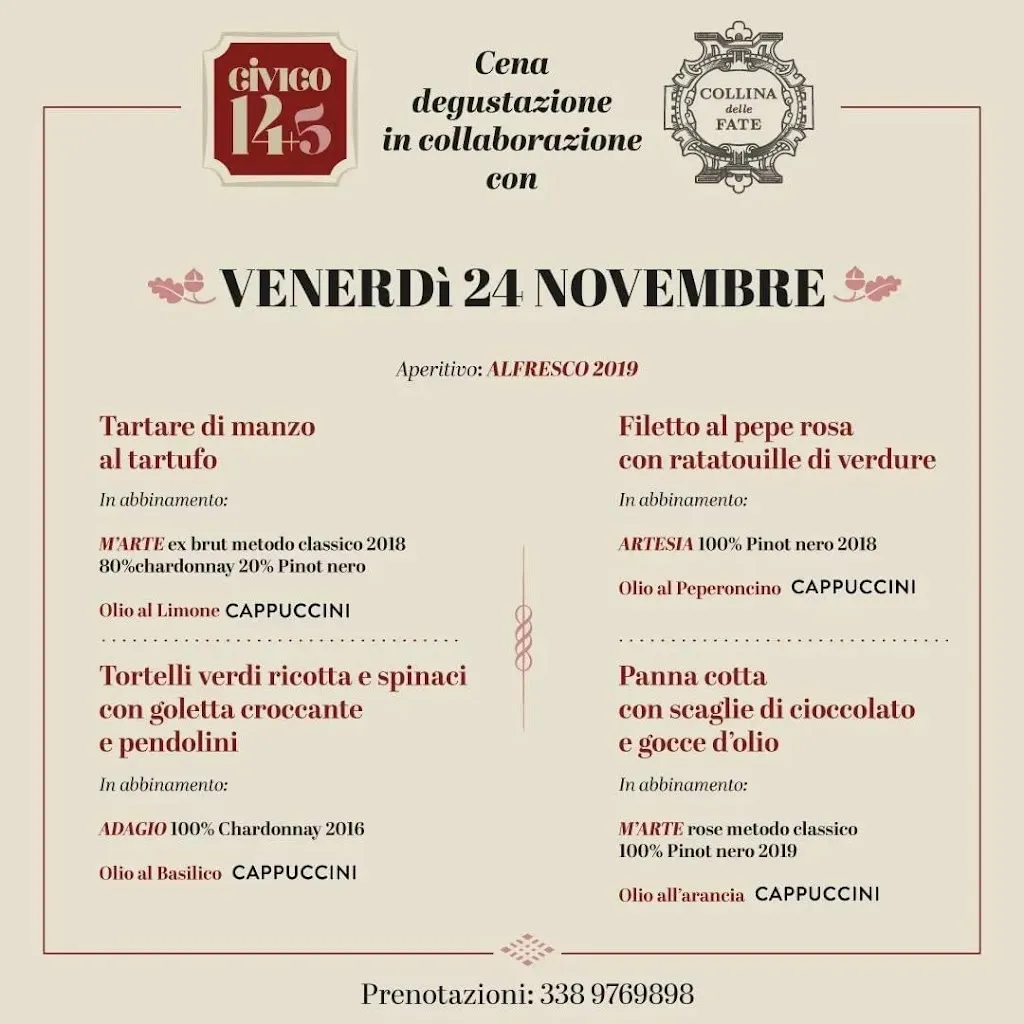 CIVICO 14+5

Cena degustazione in collaborazione con

COLLINA delle FATE

VENERDì 24 NOVEMBRE

Aperitivo: ALFRESCO 2019

Tartare di manzo al tartufo

In abbinamento:

M'ARTE ex brut metodo classico 2018 80%chardonnay 20% Pinot nero

Olio al Limone CAPPUCCINI

Tortelli verdi ricotta e spinaci con goletta croccante e pendolini

In abbinamento:

ADAGIO 100% Chardonnay 2016

Olio al Basilico CAPPUCCINI

Filetto al pepe rosa con ratatouille di verdure

In abbinamento:

ARTESIA 100% Pinot nero 2018

Olio al Peperoncino CAPPUCCINI

Panna cotta con scaglie di cioccolato e gocce d'olio

In abbinamento:

M'ARTE rose metodo classico 100% Pinot nero 2019

Olio all'arancia CAPPUCCINI

Prenotazioni: 338 9769898